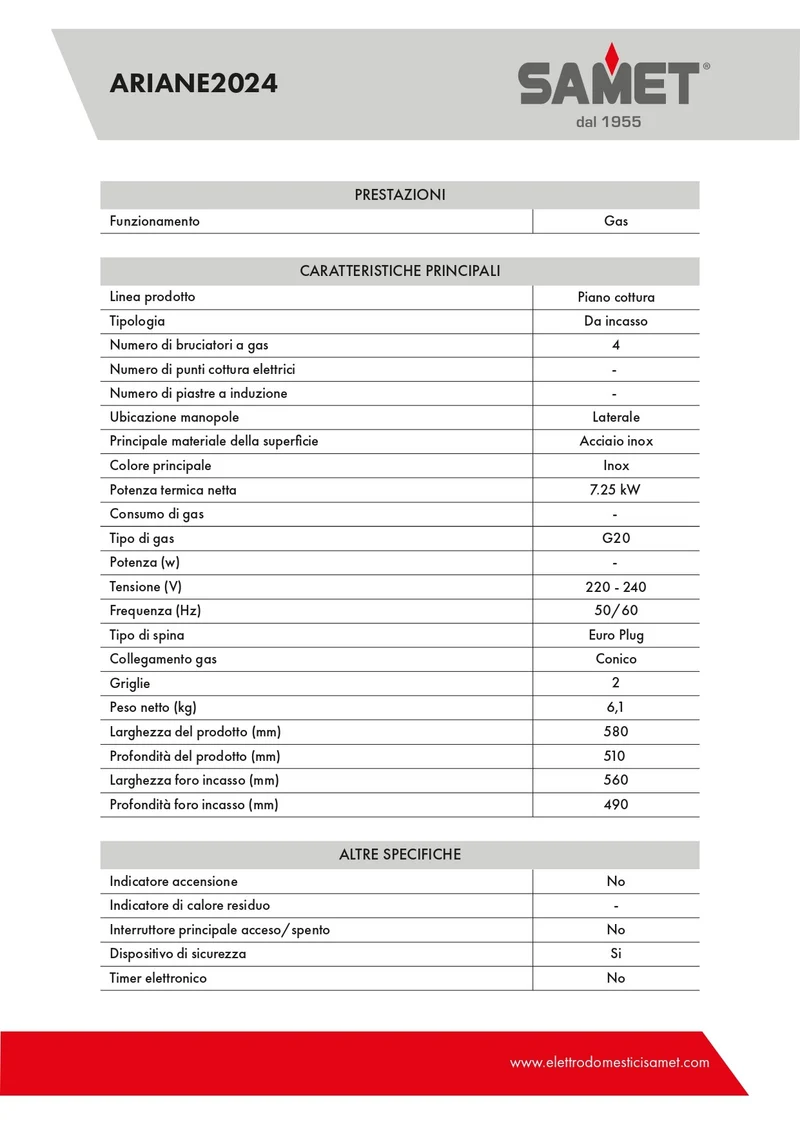 ARIANE2024

SAMET®
dal 1955

| PRESTAZIONI | |
|---|---|
| Funzionamento | Gas |

| CARATTERISTICHE PRINCIPALI | |
|---|---|
| Linea prodotto | Piano cottura |
| Tipologia | Da incasso |
| Numero di bruciatori a gas | 4 |
| Numero di punti cottura elettrici | - |
| Numero di piastre a induzione | - |
| Ubicazione manopole | Laterale |
| Principale materiale della superficie | Acciaio inox |
| Colore principale | Inox |
| Potenza termica netta | 7.25 kW |
| Consumo di gas | - |
| Tipo di gas | G20 |
| Potenza (w) | - |
| Tensione (V) | 220 - 240 |
| Frequenza (Hz) | 50/60 |
| Tipo di spina | Euro Plug |
| Collegamento gas | Conico |
| Griglie | 2 |
| Peso netto (kg) | 6,1 |
| Larghezza del prodotto (mm) | 580 |
| Profondità del prodotto (mm) | 510 |
| Larghezza foro incasso (mm) | 560 |
| Profondità foro incasso (mm) | 490 |

| ALTRE SPECIFICHE | |
|---|---|
| Indicatore accensione | No |
| Indicatore di calore residuo | - |
| Interruttore principale acceso/spento | No |
| Dispositivo di sicurezza | Si |
| Timer elettronico | No |

www.elettrodomesticisamet.com